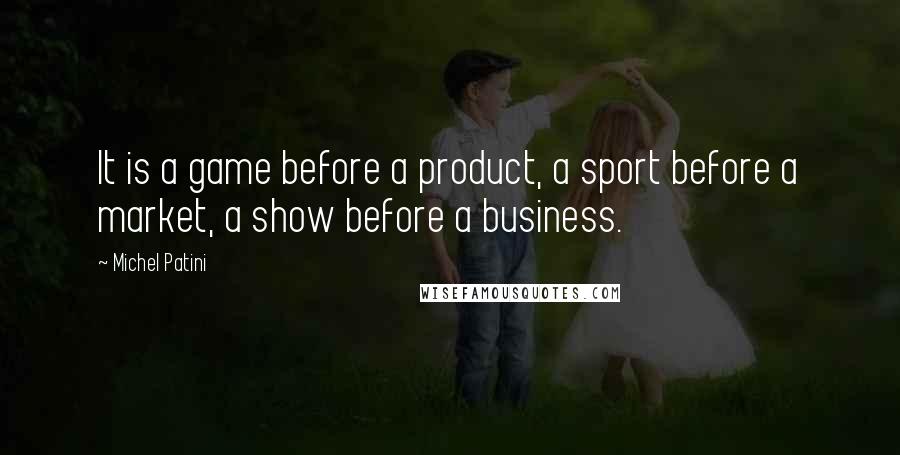 It is a game before a product, a sport before a market, a show before a business.

~ Michel Patini

WISEFAMOUSQUOTES.COM